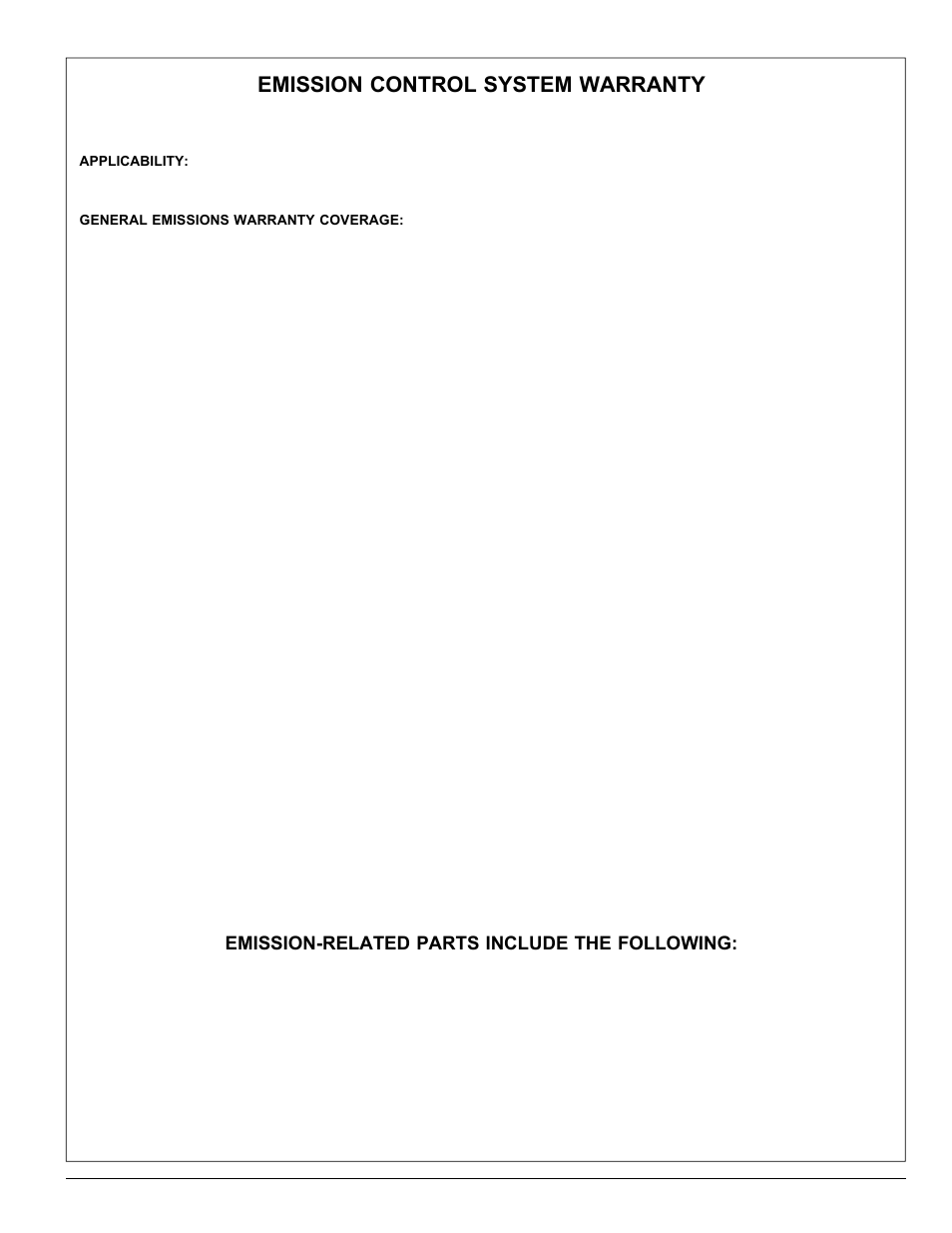 EMISSION CONTROL SYSTEM WARRANTY

APPLICABILITY:

GENERAL EMISSIONS WARRANTY COVERAGE:

EMISSION-RELATED PARTS INCLUDE THE FOLLOWING: